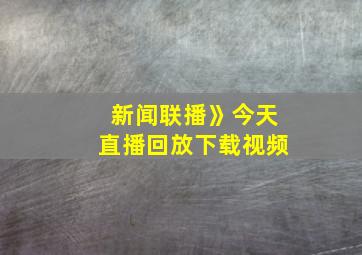 新闻联播》今天
直播回放下载视频